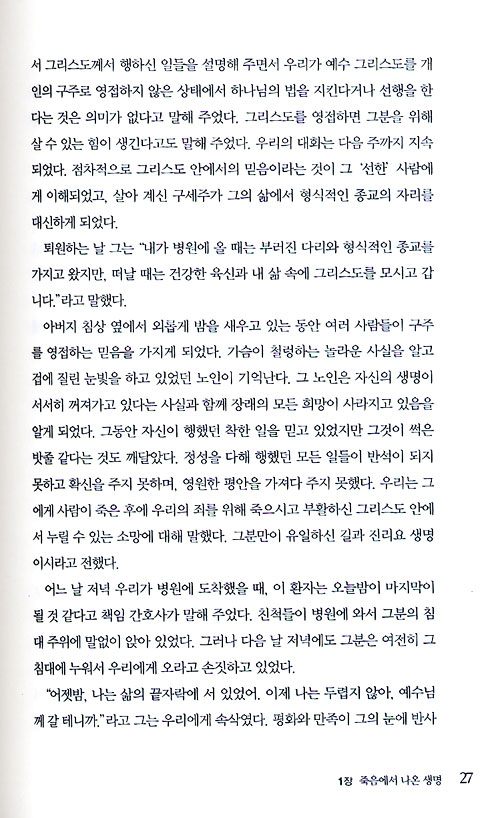 서 그리스도께서 행하신 일들을 설명해 주면서 우리가 예수 그리스도를 개인의 구주로 영접하지 않은 상태에서 하나님의 법을 지킨다거나 선행을 한다는 것은 의미가 없다고 말해 주었다. 그리스도를 영접하면 그분을 위해 살 수 있는 힘이 생긴다고도 말해 주었다. 우리의 대화는 다음 주까지 지속되었다. 점차적으로 그리스도 안에서의 믿음이라는 것이 그 '선한' 사람에게 이해되었고, 살아 계신 구세주가 그의 삶에서 형식적인 종교의 자리를 대신하게 되었다.

퇴원하는 날 그는 "내가 병원에 올 때는 부러진 다리와 형식적인 종교를 가지고 왔지만, 떠날 때는 건강한 육신과 내 삶 속에 그리스도를 모시고 갑니다."라고 말했다.

아버지 침상 옆에서 외롭게 밤을 새우고 있는 동안 여러 사람들이 구주를 영접하는 믿음을 가지게 되었다. 가슴이 철렁하는 놀라운 사실을 알고 겁에 질린 눈빛을 하고 있었던 노인이 기억난다. 그 노인은 자신의 생명이 서서히 꺼져가고 있다는 사실과 함께 장래의 모든 희망이 사라지고 있음을 알게 되었다. 그동안 자신이 행했던 착한 일을 믿고 있었지만 그것이 썩은 밧줄 같다는 것도 깨달았다. 정성을 다해 행했던 모든 일들이 반석이 되지 못하고 확신을 주지 못하며, 영원한 평안을 가져다 주지 못했다. 우리는 그에게 사람이 죽은 후에 우리의 죄를 위해 죽으시고 부활하신 그리스도 안에서 누릴 수 있는 소망에 대해 말했다. 그분만이 유일하신 길과 진리요 생명이시라고 전했다.

어느 날 저녁 우리가 병원에 도착했을 때, 이 환자는 오늘밤이 마지막이 될 것 같다고 책임 간호사가 말해 주었다. 친척들이 병원에 와서 그분의 침대 주위에 말없이 앉아 있었다. 그러나 다음 날 저녁에도 그분은 여전히 그 침대에 누워서 우리에게 오라고 손짓하고 있었다.

"어젯밤, 나는 삶의 끝자락에 서 있었어. 이제 나는 두렵지 않아, 예수님께 갈 테니까."라고 그는 우리에게 속삭였다. 평화와 만족이 그의 눈에 반사

1장 죽음에서 나온 생명 27